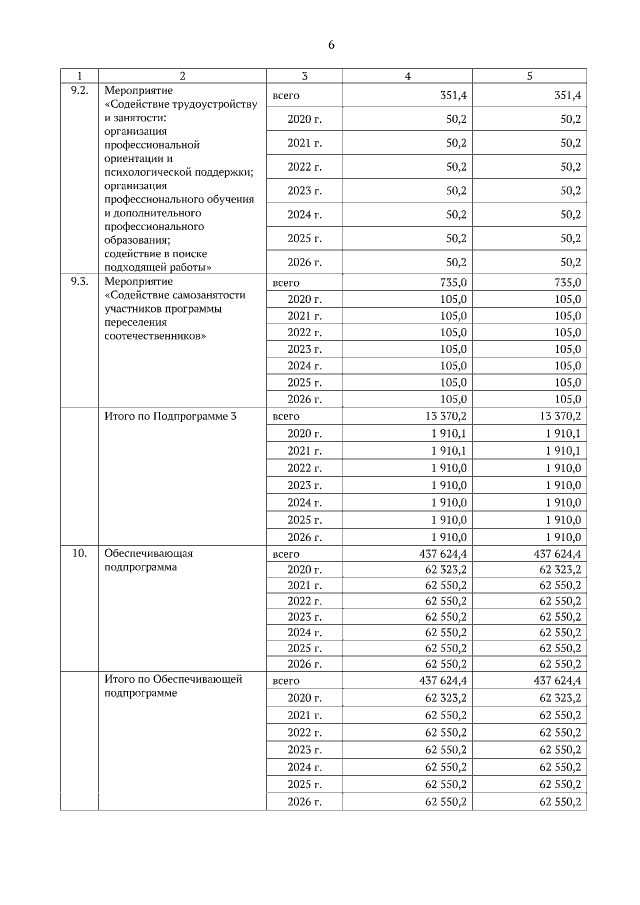 6

| 1 | 2 | 3 | 4 | 5 |
|---|---|---|---|---|
| 9.2. | Мероприятие «Содействие трудоустройству и занятости: организация профессиональной ориентации и психологической поддержки; организация профессионального обучения и дополнительного профессионального образования; содействие в поиске подходящей работы» | всего | 351,4 | 351,4 |
| | | 2020 г. | 50,2 | 50,2 |
| | | 2021 г. | 50,2 | 50,2 |
| | | 2022 г. | 50,2 | 50,2 |
| | | 2023 г. | 50,2 | 50,2 |
| | | 2024 г. | 50,2 | 50,2 |
| | | 2025 г. | 50,2 | 50,2 |
| | | 2026 г. | 50,2 | 50,2 |
| 9.3. | Мероприятие «Содействие самозанятости участников программы переселения соотечественников» | всего | 735,0 | 735,0 |
| | | 2020 г. | 105,0 | 105,0 |
| | | 2021 г. | 105,0 | 105,0 |
| | | 2022 г. | 105,0 | 105,0 |
| | | 2023 г. | 105,0 | 105,0 |
| | | 2024 г. | 105,0 | 105,0 |
| | | 2025 г. | 105,0 | 105,0 |
| | | 2026 г. | 105,0 | 105,0 |
| | Итого по Подпрограмме 3 | всего | 13 370,2 | 13 370,2 |
| | | 2020 г. | 1 910,1 | 1 910,1 |
| | | 2021 г. | 1 910,1 | 1 910,1 |
| | | 2022 г. | 1 910,0 | 1 910,0 |
| | | 2023 г. | 1 910,0 | 1 910,0 |
| | | 2024 г. | 1 910,0 | 1 910,0 |
| | | 2025 г. | 1 910,0 | 1 910,0 |
| | | 2026 г. | 1 910,0 | 1 910,0 |
| 10. | Обеспечивающая подпрограмма | всего | 437 624,4 | 437 624,4 |
| | | 2020 г. | 62 323,2 | 62 323,2 |
| | | 2021 г. | 62 550,2 | 62 550,2 |
| | | 2022 г. | 62 550,2 | 62 550,2 |
| | | 2023 г. | 62 550,2 | 62 550,2 |
| | | 2024 г. | 62 550,2 | 62 550,2 |
| | | 2025 г. | 62 550,2 | 62 550,2 |
| | | 2026 г. | 62 550,2 | 62 550,2 |
| | Итого по Обеспечивающей подпрограмме | всего | 437 624,4 | 437 624,4 |
| | | 2020 г. | 62 323,2 | 62 323,2 |
| | | 2021 г. | 62 550,2 | 62 550,2 |
| | | 2022 г. | 62 550,2 | 62 550,2 |
| | | 2023 г. | 62 550,2 | 62 550,2 |
| | | 2024 г. | 62 550,2 | 62 550,2 |
| | | 2025 г. | 62 550,2 | 62 550,2 |
| | | 2026 г. | 62 550,2 | 62 550,2 |